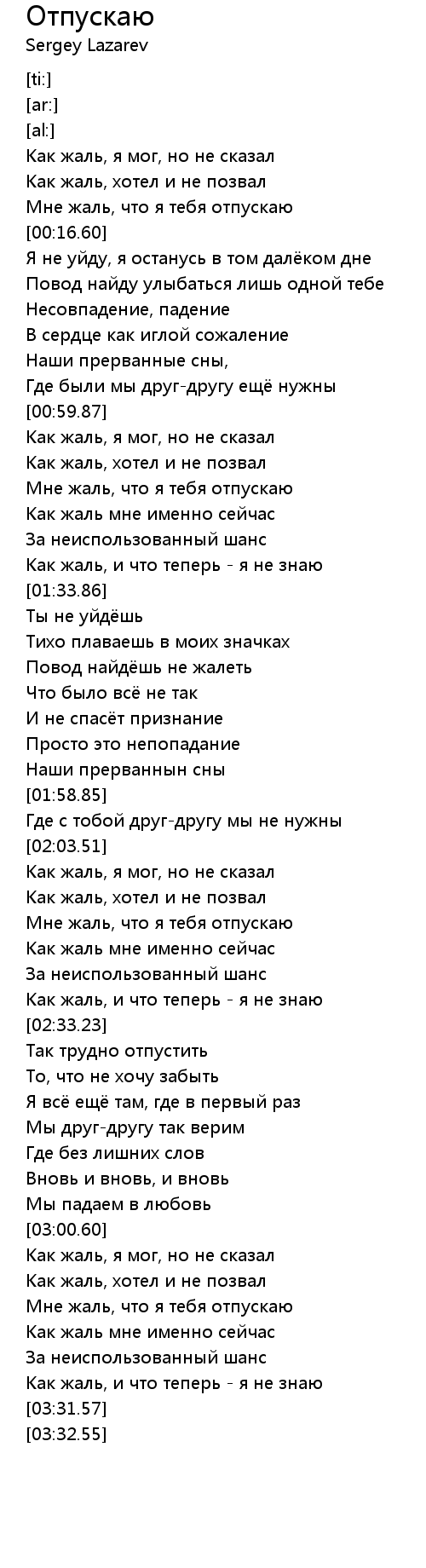 Отпускаю
Sergey Lazarev

[ti:]
[ar:]
[al:]
Как жаль, я мог, но не сказал
Как жаль, хотел и не позвал
Мне жаль, что я тебя отпускаю
[00:16.60]
Я не уйду, я останусь в том далёком дне
Повод найду улыбаться лишь одной тебе
Несовпадение, падение
В сердце как иглой сожаление
Наши прерванные сны,
Где были мы друг-другу ещё нужны
[00:59.87]
Как жаль, я мог, но не сказал
Как жаль, хотел и не позвал
Мне жаль, что я тебя отпускаю
Как жаль мне именно сейчас
За неиспользованный шанс
Как жаль, и что теперь - я не знаю
[01:33.86]
Ты не уйдёшь
Тихо плаваешь в моих значках
Повод найдёшь не жалеть
Что было всё не так
И не спасёт признание
Просто это непопадание
Наши прерваннын сны
[01:58.85]
Где с тобой друг-другу мы не нужны
[02:03.51]
Как жаль, я мог, но не сказал
Как жаль, хотел и не позвал
Мне жаль, что я тебя отпускаю
Как жаль мне именно сейчас
За неиспользованный шанс
Как жаль, и что теперь - я не знаю
[02:33.23]
Так трудно отпустить
То, что не хочу забыть
Я всё ещё там, где в первый раз
Мы друг-другу так верим
Где без лишних слов
Вновь и вновь, и вновь
Мы падаем в любовь
[03:00.60]
Как жаль, я мог, но не сказал
Как жаль, хотел и не позвал
Мне жаль, что я тебя отпускаю
Как жаль мне именно сейчас
За неиспользованный шанс
Как жаль, и что теперь - я не знаю
[03:31.57]
[03:32.55]